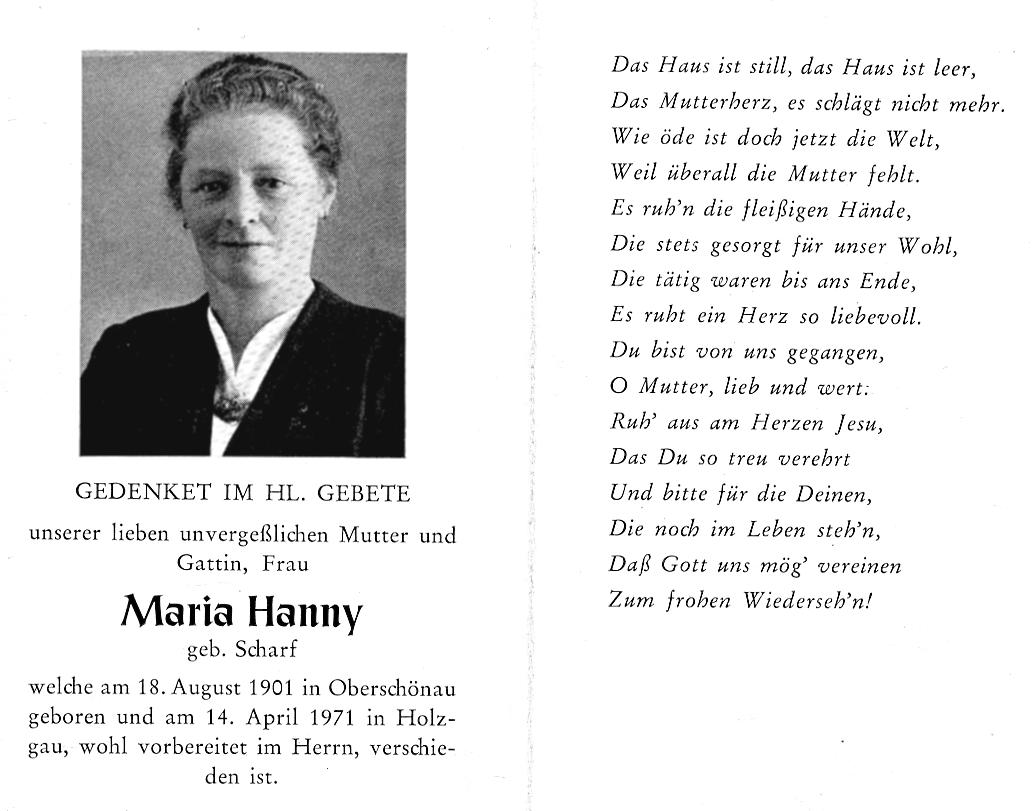 GEDENKET IM HL. GEBETE

unserer lieben unvergeßlichen Mutter und Gattin, Frau

Maria Hanny

geb. Scharf

welche am 18. August 1901 in Oberschönau geboren und am 14. April 1971 in Holzgau, wohl vorbereitet im Herrn, verschieden ist.

Das Haus ist still, das Haus ist leer,
Das Mutterherz, es schlägt nicht mehr.
Wie öde ist doch jetzt die Welt,
Weil überall die Mutter fehlt.
Es ruh'n die fleißigen Hände,
Die stets gesorgt für unser Wohl,
Die tätig waren bis ans Ende,
Es ruht ein Herz so liebevoll.
Du bist von uns gegangen,
O Mutter, lieb und wert:
Ruh' aus am Herzen Jesu,
Das Du so treu verehrt
Und bitte für die Deinen,
Die noch im Leben steh'n,
Daß Gott uns mög' vereinen
Zum frohen Wiederseh'n!